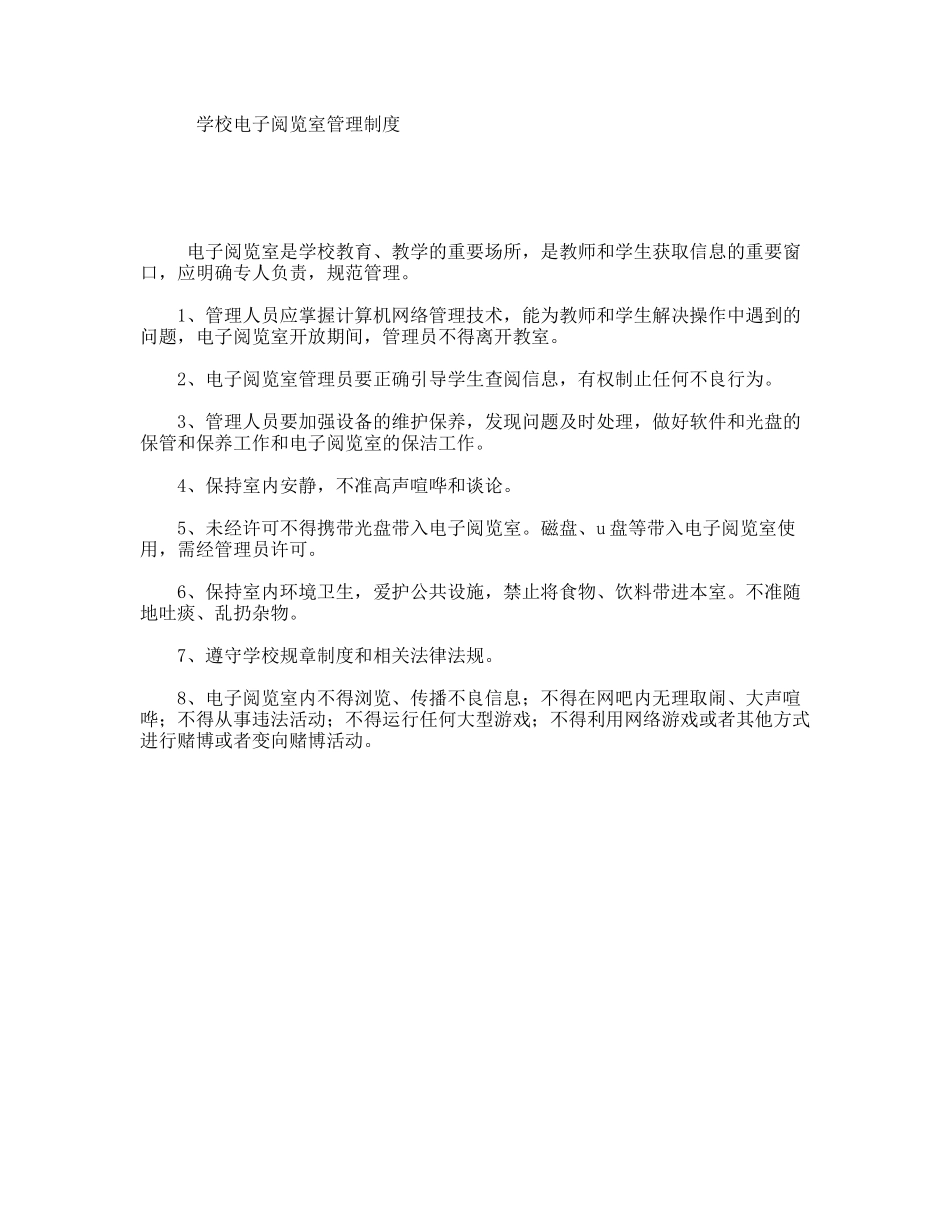 学校电子阅览室管理制度

电子阅览室是学校教育、教学的重要场所，是教师和学生获取信息的重要窗口，应明确专人负责，规范管理。

1、管理人员应掌握计算机网络管理技术，能为教师和学生解决操作中遇到的问题，电子阅览室开放期间，管理员不得离开教室。

2、电子阅览室管理员要正确引导学生查阅信息，有权制止任何不良行为。

3、管理人员要加强设备的维护保养，发现问题及时处理，做好软件和光盘的保管和保养工作和电子阅览室的保洁工作。

4、保持室内安静，不准高声喧哗和谈论。

5、未经许可不得携带光盘带入电子阅览室。磁盘、u盘等带入电子阅览室使用，需经管理员许可。

6、保持室内环境卫生，爱护公共设施，禁止将食物、饮料带进本室。不准随地吐痰、乱扔杂物。

7、遵守学校规章制度和相关法律法规。

8、电子阅览室内不得浏览、传播不良信息；不得在网吧内无理取闹、大声喧哗；不得从事违法活动；不得运行任何大型游戏；不得利用网络游戏或者其他方式进行赌博或者变向赌博活动。